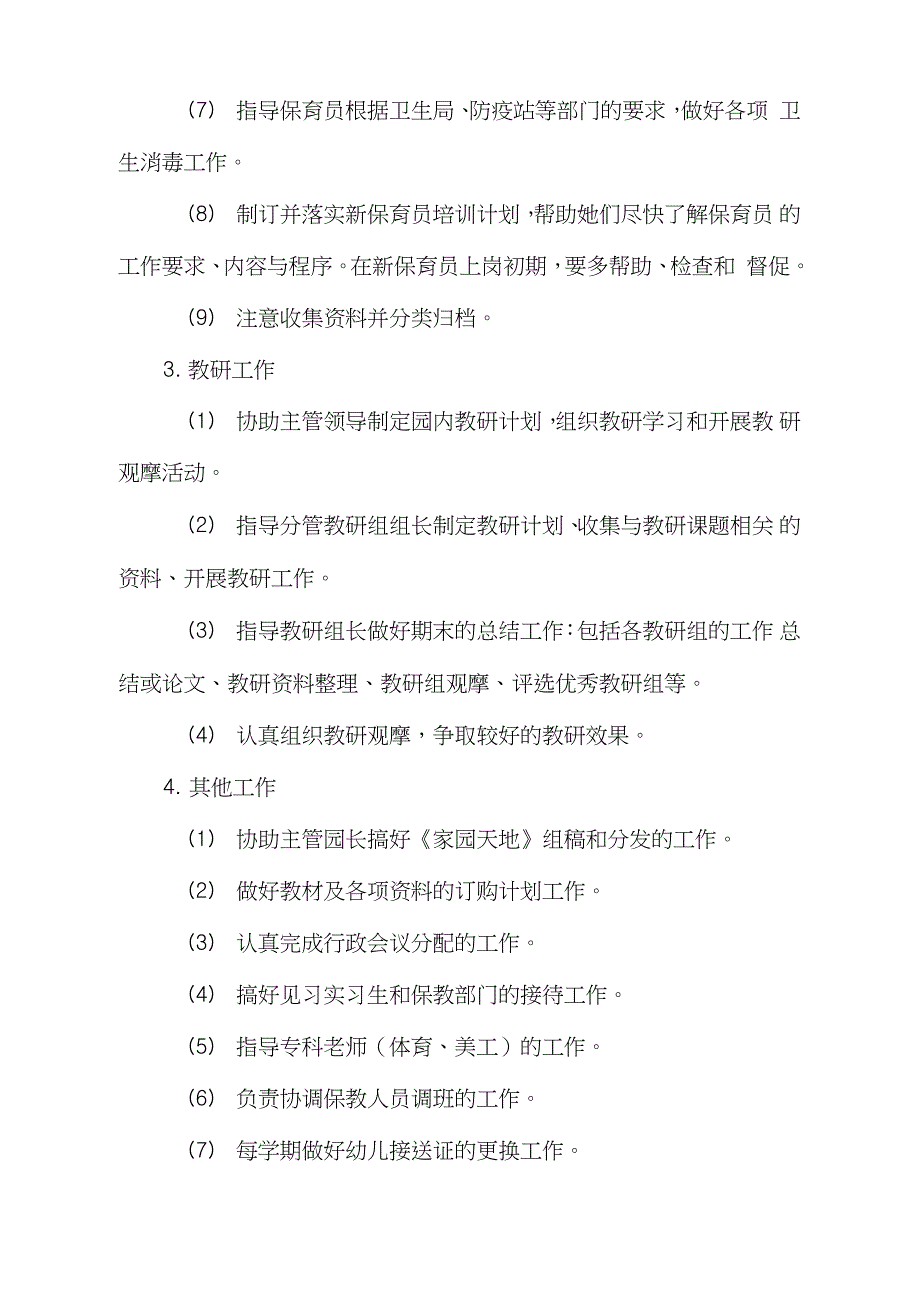 （7） 指导保育员根据卫生局、防疫站等部门的要求，做好各项 卫生消毒工作。

（8） 制订并落实新保育员培训计划，帮助她们尽快了解保育员 的工作要求、内容与程序。在新保育员上岗初期，要多帮助、检查和 督促。

（9） 注意收集资料并分类归档。

3. 教研工作

（1） 协助主管领导制定园内教研计划，组织教研学习和开展教 研观摩活动。

（2） 指导分管教研组组长制定教研计划、收集与教研课题相关 的资料、开展教研工作。

（3） 指导教研组长做好期末的总结工作：包括各教研组的工作 总结或论文、教研资料整理、教研组观摩、评选优秀教研组等。

（4） 认真组织教研观摩，争取较好的教研效果。

4. 其他工作

（1） 协助主管园长搞好《家园天地》组稿和分发的工作。

（2） 做好教材及各项资料的订购计划工作。

（3） 认真完成行政会议分配的工作。

（4） 搞好见习实习生和保教部门的接待工作。

（5） 指导专科老师（体育、美工）的工作。

（6） 负责协调保教人员调班的工作。

（7） 每学期做好幼儿接送证的更换工作。